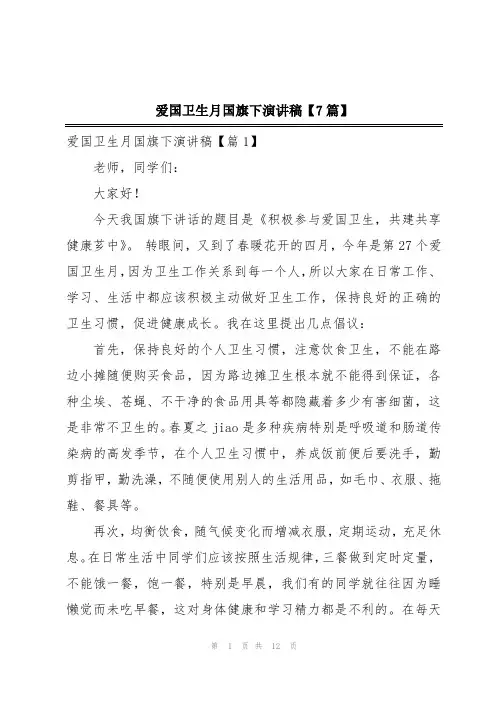 爱国卫生月国旗下演讲稿【7篇】

爱国卫生月国旗下演讲稿【篇1】

老师，同学们：

大家好！

今天我国旗下讲话的题目是《积极参与爱国卫生，共建共享健康芗中》。转眼间，又到了春暖花开的四月，今年是第27个爱国卫生月，因为卫生工作关系到每一个人，所以大家在日常工作、学习、生活中都应该积极主动做好卫生工作，保持良好的正确的卫生习惯，促进健康成长。我在这里提出几点倡议：

首先，保持良好的个人卫生习惯，注意饮食卫生，不能在路边小摊随便购买食品，因为路边摊卫生根本就不能得到保证，各种尘埃、苍蝇、不干净的食品用具等都隐藏着多少有害细菌，这是非常不卫生的。春夏之jiao是多种疾病特别是呼吸道和肠道传染病的高发季节，在个人卫生习惯中，养成饭前便后要洗手，勤剪指甲，勤洗澡，不随便使用别人的生活用品，如毛巾、衣服、拖鞋、餐具等。

再次，均衡饮食，随气候变化而增减衣服，定期运动，充足休息。在日常生活中同学们应该按照生活规律，三餐做到定时定量，不能饿一餐，饱一餐，特别是早晨，我们有的同学就往往因为睡懒觉而未吃早餐，这对身体健康和学习精力都是不利的。在每天

第 1 页 共 12 页